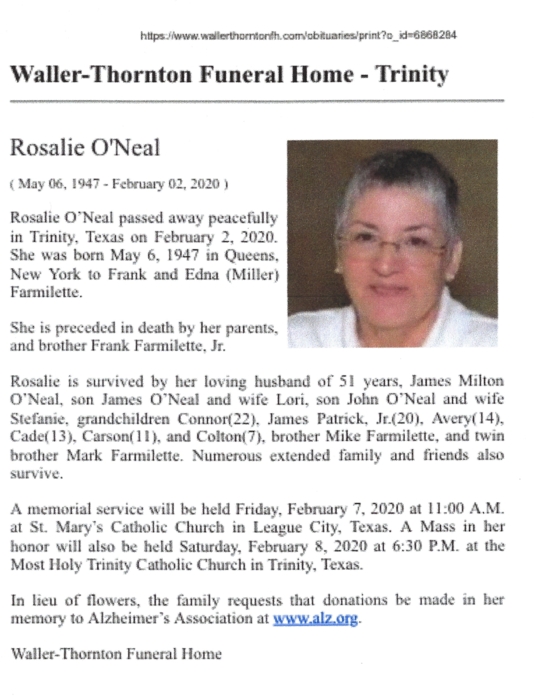 https://www.wallerthorntonfh.com/obituaries/print?o_id=6868284

Waller-Thornton Funeral Home - Trinity

Rosalie O'Neal

( May 06, 1947 - February 02, 2020 )

Rosalie O'Neal passed away peacefully in Trinity, Texas on February 2, 2020. She was born May 6, 1947 in Queens, New York to Frank and Edna (Miller) Farmilette.

She is preceded in death by her parents, and brother Frank Farmilette, Jr.

Rosalie is survived by her loving husband of 51 years, James Milton O'Neal, son James O'Neal and wife Lori, son John O'Neal and wife Stefanie, grandchildren Connor(22), James Patrick, Jr.(20), Avery(14), Cade(13), Carson(11), and Colton(7), brother Mike Farmilette, and twin brother Mark Farmilette. Numerous extended family and friends also survive.

A memorial service will be held Friday, February 7, 2020 at 11:00 A.M. at St. Mary's Catholic Church in League City, Texas. A Mass in her honor will also be held Saturday, February 8, 2020 at 6:30 P.M. at the Most Holy Trinity Catholic Church in Trinity, Texas.

In lieu of flowers, the family requests that donations be made in her memory to Alzheimer's Association at www.alz.org.

Waller-Thornton Funeral Home